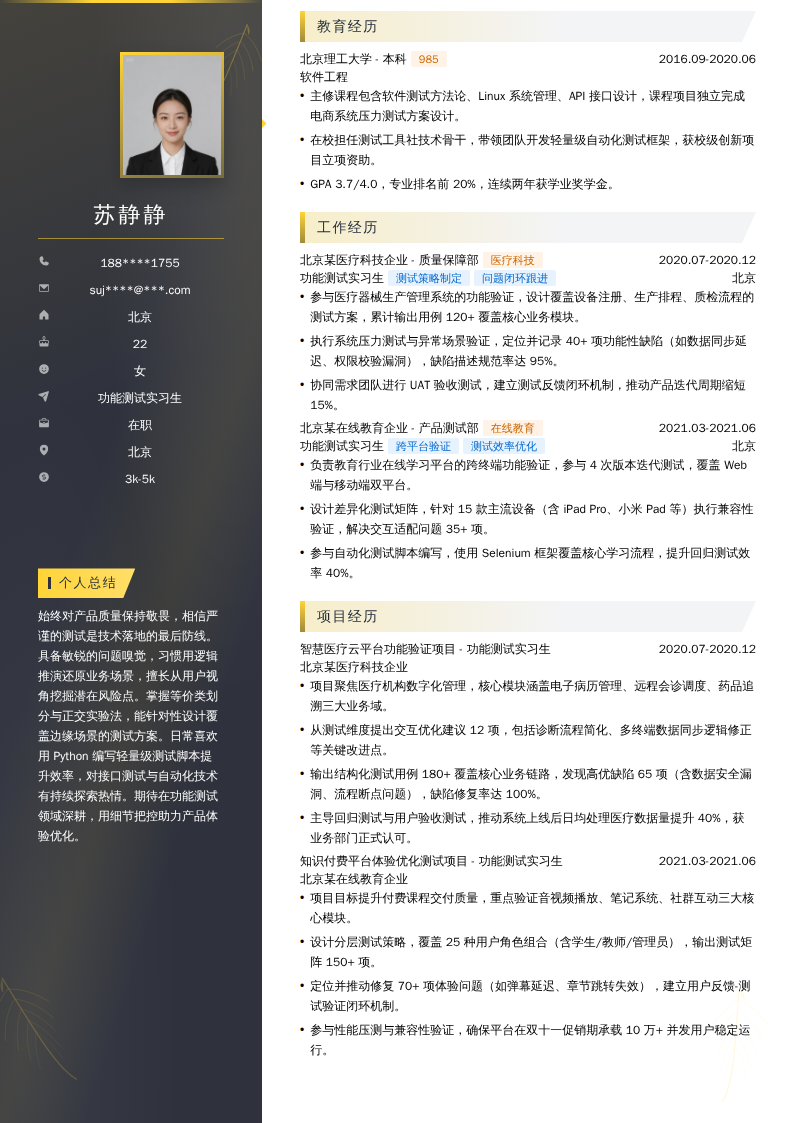 苏静静

188****1755
suj****@***.com
北京
22
女
功能测试实习生
在职
北京
3k-5k

个人总结

始终对产品质量保持敬畏，相信严谨的测试是技术落地的最后防线。具备敏锐的问题嗅觉，习惯用逻辑推演还原业务场景，擅长从用户视角挖掘潜在风险点。掌握等价类划分与正交实验法，能针对性设计覆盖边缘场景的测试方案。日常喜欢用 Python 编写轻量级测试脚本提升效率，对接口测试与自动化技术有持续探索热情。期待在功能测试领域深耕，用细节把控助力产品体验优化。

教育经历

北京理工大学 - 本科 985 2016.09-2020.06
软件工程
• 主修课程包含软件测试方法论、Linux 系统管理、API 接口设计，课程项目独立完成电商系统压力测试方案设计。
• 在校担任测试工具社技术骨干，带领团队开发轻量级自动化测试框架，获校级创新项目立项资助。
• GPA 3.7/4.0，专业排名前 20%，连续两年获学业奖学金。

工作经历

北京某医疗科技企业 - 质量保障部 医疗科技 2020.07-2020.12
功能测试实习生 测试策略制定 问题闭环跟进 北京
• 参与医疗器械生产管理系统的功能验证，设计覆盖设备注册、生产排程、质检流程的测试方案，累计输出用例 120+ 覆盖核心业务模块。
• 执行系统压力测试与异常场景验证，定位并记录 40+ 项功能性缺陷（如数据同步延迟、权限校验漏洞），缺陷描述规范率达 95%。
• 协同需求团队进行 UAT 验收测试，建立测试反馈闭环机制，推动产品迭代周期缩短 15%。

北京某在线教育企业 - 产品测试部 在线教育 2021.03-2021.06
功能测试实习生 跨平台验证 测试效率优化 北京
• 负责教育行业在线学习平台的跨终端功能验证，参与 4 次版本迭代测试，覆盖 Web 端与移动端双平台。
• 设计差异化测试矩阵，针对 15 款主流设备（含 iPad Pro、小米 Pad 等）执行兼容性验证，解决交互适配问题 35+ 项。
• 参与自动化测试脚本编写，使用 Selenium 框架覆盖核心学习流程，提升回归测试效率 40%。

项目经历

智慧医疗云平台功能验证项目 - 功能测试实习生 2020.07-2020.12
北京某医疗科技企业
• 项目聚焦医疗机构数字化管理，核心模块涵盖电子病历管理、远程会诊调度、药品追溯三大业务域。
• 从测试维度提出交互优化建议 12 项，包括诊断流程简化、多终端数据同步逻辑修正等关键改进点。
• 输出结构化测试用例 180+ 覆盖核心业务链路，发现高优缺陷 65 项（含数据安全漏洞、流程断点问题），缺陷修复率达 100%。
• 主导回归测试与用户验收测试，推动系统上线后日均处理医疗数据量提升 40%，获业务部门正式认可。

知识付费平台体验优化测试项目 - 功能测试实习生 2021.03-2021.06
北京某在线教育企业
• 项目目标提升付费课程交付质量，重点验证音视频播放、笔记系统、社群互动三大核心模块。
• 设计分层测试策略，覆盖 25 种用户角色组合（含学生/教师/管理员），输出测试矩阵 150+ 项。
• 定位并推动修复 70+ 项体验问题（如弹幕延迟、章节跳转失效），建立用户反馈-测试验证闭环机制。
• 参与性能压测与兼容性验证，确保平台在双十一促销期承载 10 万+ 并发用户稳定运行。